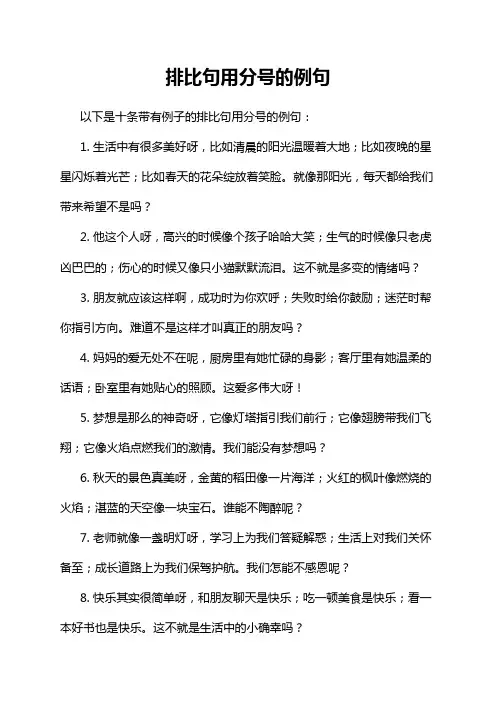 排比句用分号的例句

以下是十条带有例子的排比句用分号的例句：

1. 生活中有很多美好呀，比如清晨的阳光温暖着大地；比如夜晚的星星闪烁着光芒；比如春天的花朵绽放着笑脸。就像那阳光，每天都给我们带来希望不是吗？

2. 他这个人呀，高兴的时候像个孩子哈哈大笑；生气的时候像只老虎凶巴巴的；伤心的时候又像只小猫默默流泪。这不就是多变的情绪吗？

3. 朋友就应该这样啊，成功时为你欢呼；失败时给你鼓励；迷茫时帮你指引方向。难道不是这样才叫真正的朋友吗？

4. 妈妈的爱无处不在呢，厨房里有她忙碌的身影；客厅里有她温柔的话语；卧室里有她贴心的照顾。这爱多伟大呀！

5. 梦想是那么的神奇呀，它像灯塔指引我们前行；它像翅膀带我们飞翔；它像火焰点燃我们的激情。我们能没有梦想吗？

6. 秋天的景色真美呀，金黄的稻田像一片海洋；火红的枫叶像燃烧的火焰；湛蓝的天空像一块宝石。谁能不陶醉呢？

7. 老师就像一盏明灯呀，学习上为我们答疑解惑；生活上对我们关怀备至；成长道路上为我们保驾护航。我们怎能不感恩呢？

8. 快乐其实很简单呀，和朋友聊天是快乐；吃一顿美食是快乐；看一本好书也是快乐。这不就是生活中的小确幸吗？